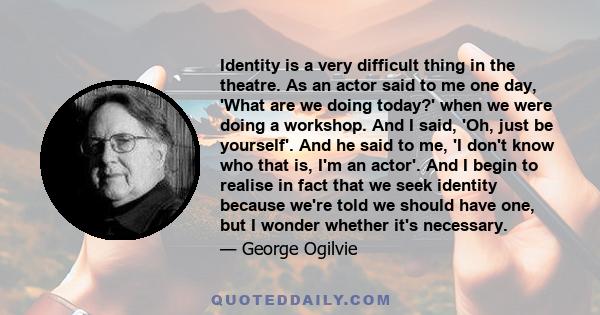 Identity is a very difficult thing in the theatre. As an actor said to me one day, 'What are we doing today?' when we were doing a workshop. And I said, 'Oh, just be yourself'. And he said to me, 'I don't know who that is, I'm an actor'. And I begin to realise in fact that we seek identity because we're told we should have one, but I wonder whether it's necessary.

— George Ogilvie

QUOTEDDAILY.COM